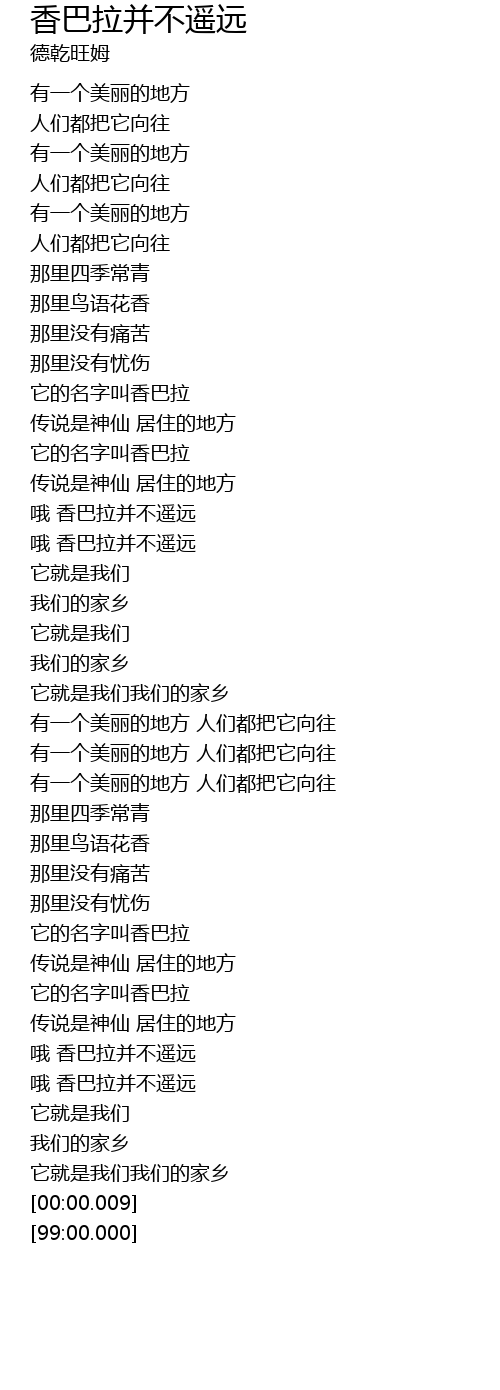 香巴拉并不遥远
德乾旺姆

有一个美丽的地方
人们都把它向往
有一个美丽的地方
人们都把它向往
有一个美丽的地方
人们都把它向往
那里四季常青
那里鸟语花香
那里没有痛苦
那里没有忧伤
它的名字叫香巴拉
传说是神仙 居住的地方
它的名字叫香巴拉
传说是神仙 居住的地方
哦 香巴拉并不遥远
哦 香巴拉并不遥远
它就是我们
我们的家乡
它就是我们
我们的家乡
它就是我们我们的家乡
有一个美丽的地方 人们都把它向往
有一个美丽的地方 人们都把它向往
有一个美丽的地方 人们都把它向往
那里四季常青
那里鸟语花香
那里没有痛苦
那里没有忧伤
它的名字叫香巴拉
传说是神仙 居住的地方
它的名字叫香巴拉
传说是神仙 居住的地方
哦 香巴拉并不遥远
哦 香巴拉并不遥远
它就是我们
我们的家乡
它就是我们我们的家乡
[00:00.009]
[99:00.000]